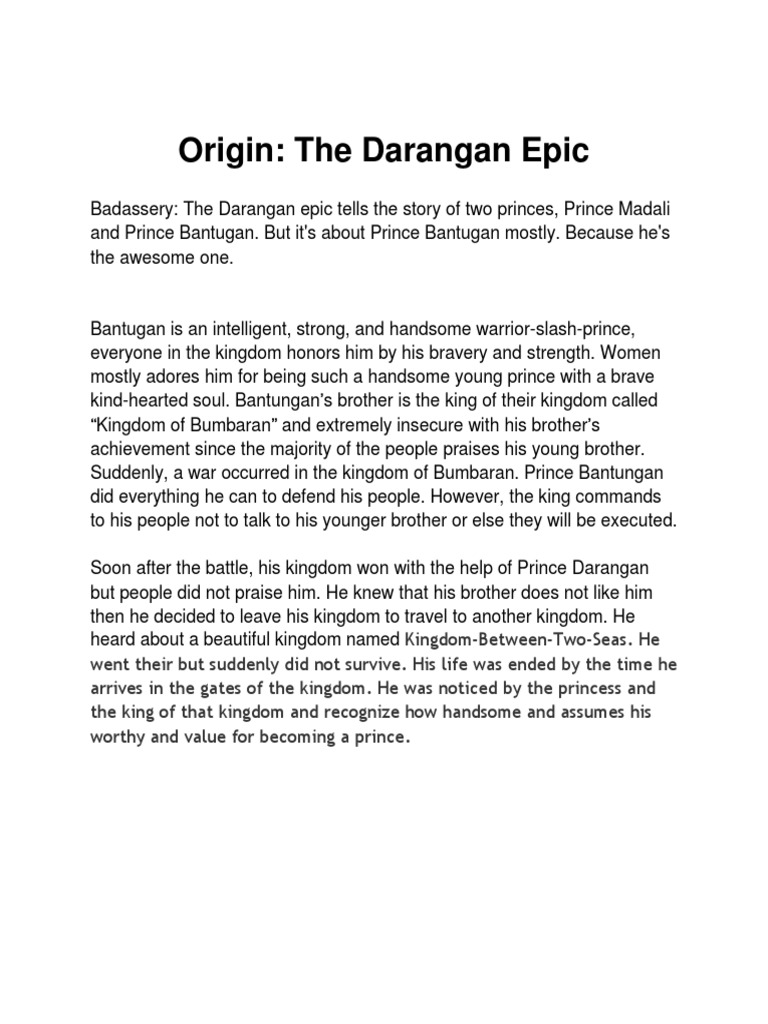 Origin: The Darangan Epic

Badassery: The Darangan epic tells the story of two princes, Prince Madali and Prince Bantugan. But it's about Prince Bantugan mostly. Because he's the awesome one.

Bantugan is an intelligent, strong, and handsome warrior-slash-prince, everyone in the kingdom honors him by his bravery and strength. Women mostly adores him for being such a handsome young prince with a brave kind-hearted soul. Bantungan's brother is the king of their kingdom called "Kingdom of Bumbaran" and extremely insecure with his brother's achievement since the majority of the people praises his young brother. Suddenly, a war occurred in the kingdom of Bumbaran. Prince Bantungan did everything he can to defend his people. However, the king commands to his people not to talk to his younger brother or else they will be executed.

Soon after the battle, his kingdom won with the help of Prince Darangan but people did not praise him. He knew that his brother does not like him then he decided to leave his kingdom to travel to another kingdom. He heard about a beautiful kingdom named Kingdom-Between-Two-Seas. He went their but suddenly did not survive. His life was ended by the time he arrives in the gates of the kingdom. He was noticed by the princess and the king of that kingdom and recognize how handsome and assumes his worthy and value for becoming a prince.